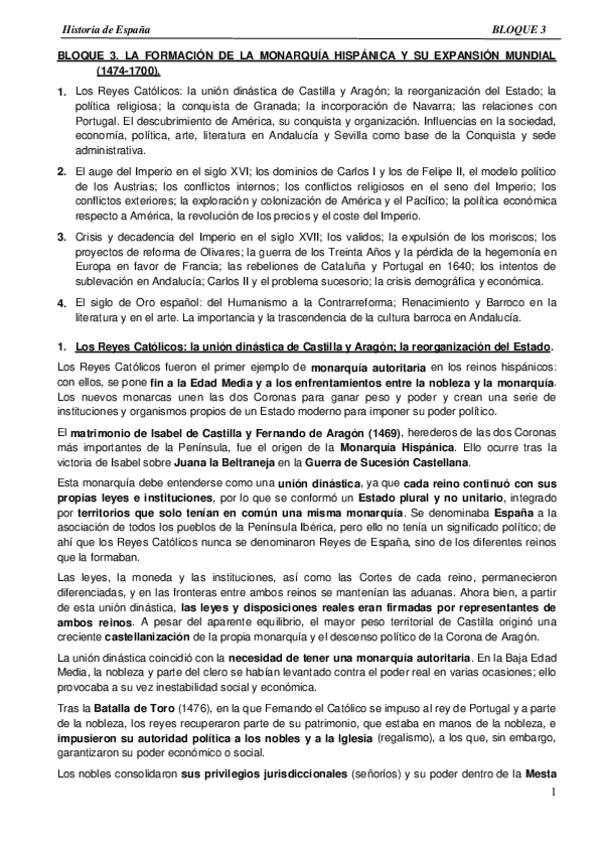 Historia de España BLOQUE 3

BLOQUE 3. LA FORMACIÓN DE LA MONARQUÍA HISPÁNICA Y SU EXPANSIÓN MUNDIAL (1474-1700).

1. Los Reyes Católicos: la unión dinástica de Castilla y Aragón; la reorganización del Estado; la política religiosa; la conquista de Granada; la incorporación de Navarra; las relaciones con Portugal. El descubrimiento de América, su conquista y organización. Influencias en la sociedad, economía, política, arte, literatura en Andalucía y Sevilla como base de la Conquista y sede administrativa.

2. El auge del Imperio en el siglo XVI; los dominios de Carlos I y los de Felipe II, el modelo político de los Austrias; los conflictos internos; los conflictos religiosos en el seno del Imperio; los conflictos exteriores; la exploración y colonización de América y el Pacífico; la política económica respecto a América, la revolución de los precios y el coste del Imperio.

3. Crisis y decadencia del Imperio en el siglo XVII; los validos; la expulsión de los moriscos; los proyectos de reforma de Olivares; la guerra de los Treinta Años y la pérdida de la hegemonía en Europa en favor de Francia; las rebeliones de Cataluña y Portugal en 1640; los intentos de sublevación en Andalucía; Carlos II y el problema sucesorio; la crisis demográfica y económica.

4. El siglo de Oro español: del Humanismo a la Contrarreforma; Renacimiento y Barroco en la literatura y en el arte. La importancia y la trascendencia de la cultura barroca en Andalucía.

1. Los Reyes Católicos: la unión dinástica de Castilla y Aragón; la reorganización del Estado.

Los Reyes Católicos fueron el primer ejemplo de monarquía autoritaria en los reinos hispánicos: con ellos, se pone fin a la Edad Media y a los enfrentamientos entre la nobleza y la monarquía. Los nuevos monarcas unen las dos Coronas para ganar peso y poder y crean una serie de instituciones y organismos propios de un Estado moderno para imponer su poder político.

El matrimonio de Isabel de Castilla y Fernando de Aragón (1469), herederos de las dos Coronas más importantes de la Península, fue el origen de la Monarquía Hispánica. Ello ocurre tras la victoria de Isabel sobre Juana la Beltraneja en la Guerra de Sucesión Castellana.

Esta monarquía debe entenderse como una unión dinástica, ya que cada reino continuó con sus propias leyes e instituciones, por lo que se conformó un Estado plural y no unitario, integrado por territorios que solo tenían en común una misma monarquía. Se denominaba España a la asociación de todos los pueblos de la Península Ibérica, pero ello no tenía un significado político; de ahí que los Reyes Católicos nunca se denominaron Reyes de España, sino de los diferentes reinos que la formaban.

Las leyes, la moneda y las instituciones, así como las Cortes de cada reino, permanecieron diferenciadas, y en las fronteras entre ambos reinos se mantenían las aduanas. Ahora bien, a partir de esta unión dinástica, las leyes y disposiciones reales eran firmadas por representantes de ambos reinos. A pesar del aparente equilibrio, el mayor peso territorial de Castilla originó una creciente castellanización de la propia monarquía y el descenso político de la Corona de Aragón.

La unión dinástica coincidió con la necesidad de tener una monarquía autoritaria. En la Baja Edad Media, la nobleza y parte del clero se habían levantado contra el poder real en varias ocasiones; ello provocaba a su vez inestabilidad social y económica.

Tras la Batalla de Toro (1476), en la que Fernando el Católico se impuso al rey de Portugal y a parte de la nobleza, los reyes recuperaron parte de su patrimonio, que estaba en manos de la nobleza, e impusieron su autoridad política a los nobles y a la Iglesia (regalismo), a los que, sin embargo, garantizaron su poder económico o social.

Los nobles consolidaron sus privilegios jurisdiccionales (señoríos) y su poder dentro de la Mesta

1